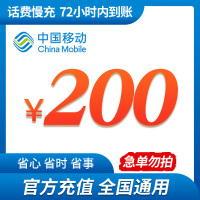 话费慢充 72小时内到账

中国移动
China Mobile

¥200

省心 省时 省事

急单勿拍

官方充值 全国通用